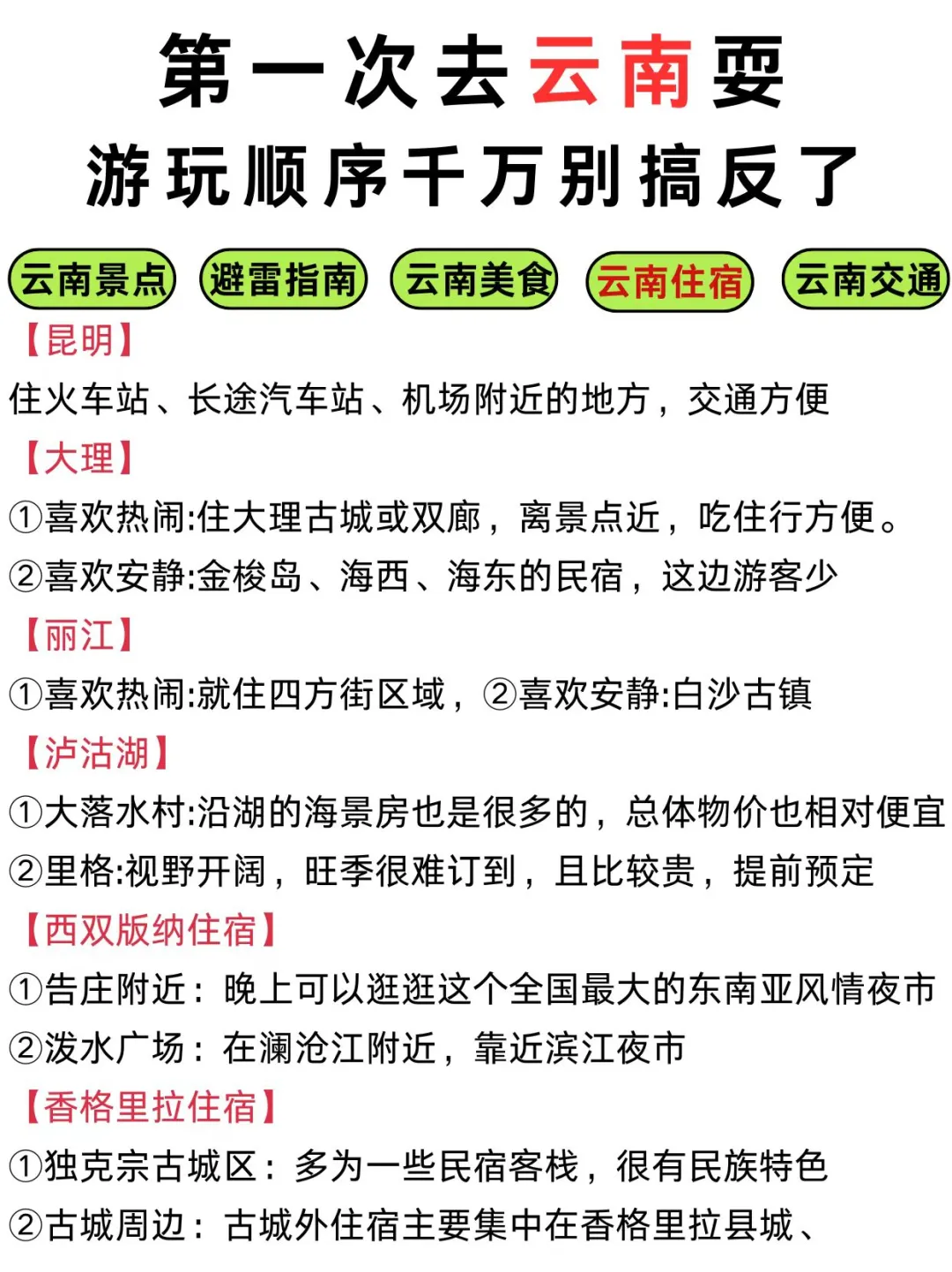 第一次去云南耍
游玩顺序千万别搞反了

云南景点 避雷指南 云南美食 云南住宿 云南交通

【昆明】
住火车站、长途汽车站、机场附近的地方，交通方便

【大理】
①喜欢热闹:住大理古城或双廊，离景点近，吃住行方便。
②喜欢安静:金梭岛、海西、海东的民宿，这边游客少

【丽江】
①喜欢热闹:就住四方街区域，②喜欢安静:白沙古镇

【泸沽湖】
①大落水村:沿湖的海景房也是很多的，总体物价也相对便宜
②里格:视野开阔，旺季很难订到，且比较贵，提前预定

【西双版纳住宿】
①告庄附近：晚上可以逛逛这个全国最大的东南亚风情夜市
②泼水广场：在澜沧江附近，靠近滨江夜市

【香格里拉住宿】
①独克宗古城区：多为一些民宿客栈，很有民族特色
②古城周边：古城外住宿主要集中在香格里拉县城、